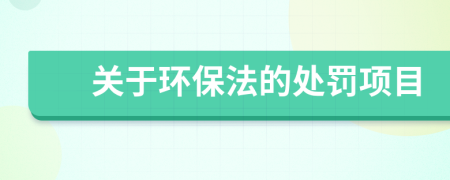 关于环保法的处罚项目